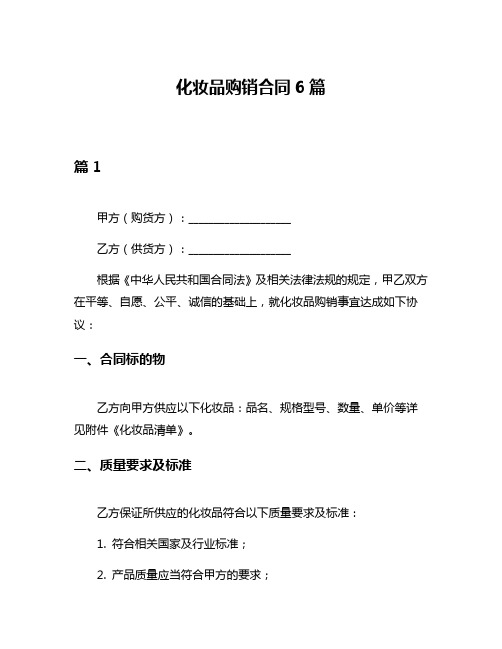 化妆品购销合同 6 篇

篇 1

甲方（购货方）：__________________

乙方（供货方）：__________________

根据《中华人民共和国合同法》及相关法律法规的规定，甲乙双方在平等、自愿、公平、诚信的基础上，就化妆品购销事宜达成如下协议：

一、合同标的物

乙方向甲方供应以下化妆品：品名、规格型号、数量、单价等详见附件《化妆品清单》。

二、质量要求及标准

乙方保证所供应的化妆品符合以下质量要求及标准：

1. 符合相关国家及行业标准；

2. 产品质量应当符合甲方的要求；